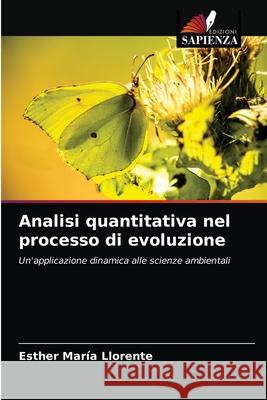 EDIZIONI
SAPIENZA

Analisi quantitativa nel processo di evoluzione

Un'applicazione dinamica alle scienze ambientali

Esther María Llorente

Kraina Książek